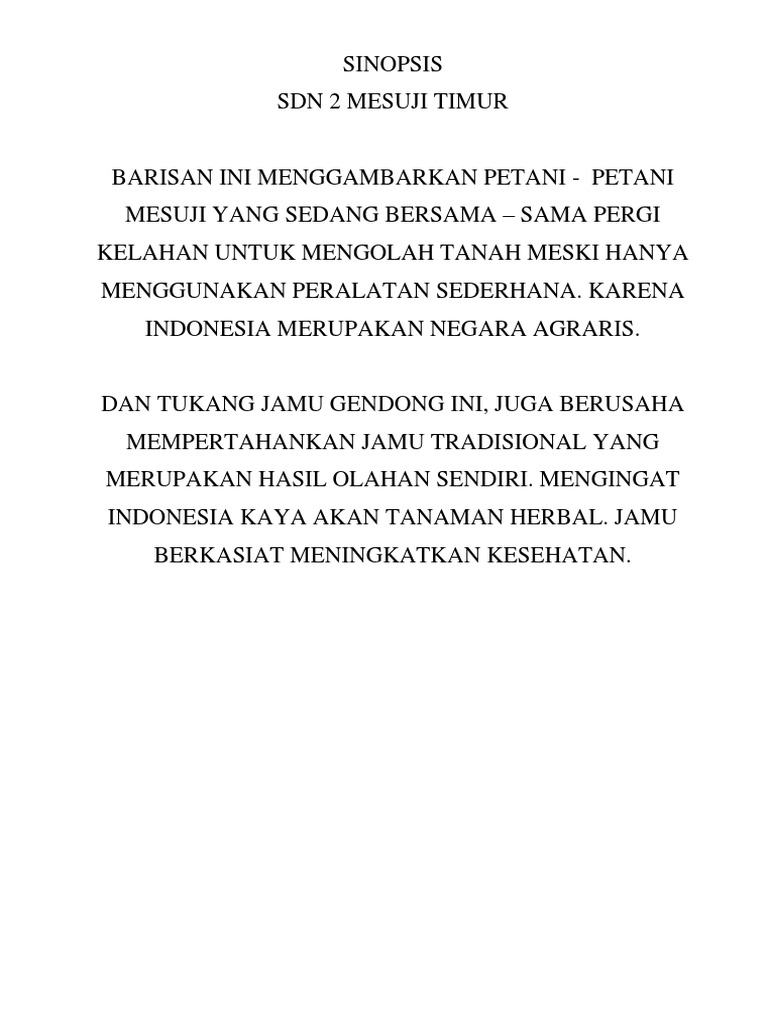 SINOPSIS
SDN 2 MESUJI TIMUR

BARISAN INI MENGGAMBARKAN PETANI - PETANI MESUJI YANG SEDANG BERSAMA – SAMA PERGI KELAHAN UNTUK MENGOLAH TANAH MESKI HANYA MENGGUNAKAN PERALATAN SEDERHANA. KARENA INDONESIA MERUPAKAN NEGARA AGRARIS.

DAN TUKANG JAMU GENDONG INI, JUGA BERUSAHA MEMPERTAHANKAN JAMU TRADISIONAL YANG MERUPAKAN HASIL OLAHAN SENDIRI. MENGINGAT INDONESIA KAYA AKAN TANAMAN HERBAL. JAMU BERKASIAT MENINGKATKAN KESEHATAN.